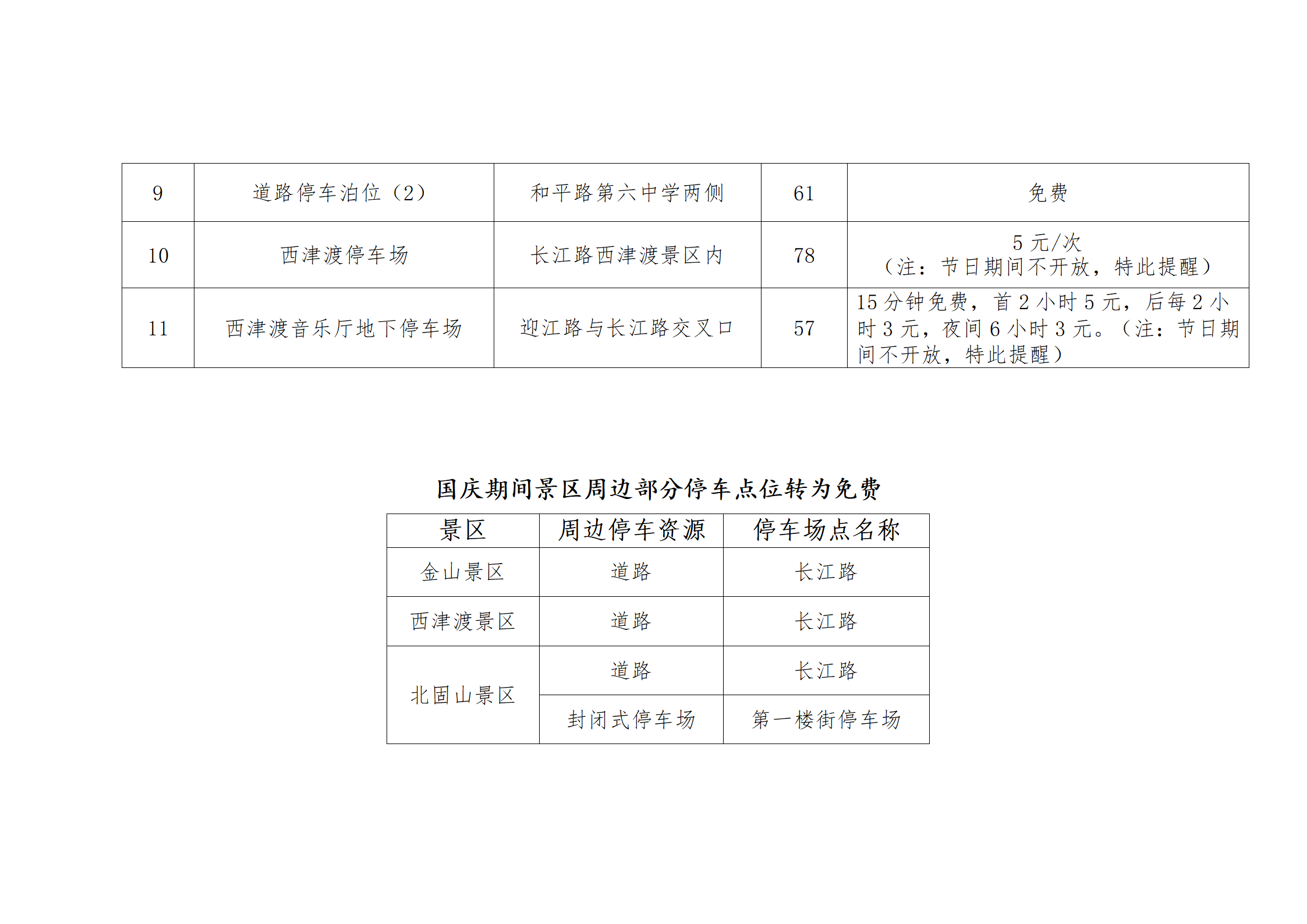 | 9 | 道路停车泊位（2） | 和平路第六中学两侧 | 61 | 免费 |
|---|---|---|---|---|
| 10 | 西津渡停车场 | 长江路西津渡景区内 | 78 | 5元/次（注：节日期间不开放，特此提醒） |
| 11 | 西津渡音乐厅地下停车场 | 迎江路与长江路交叉口 | 57 | 15分钟免费，首2小时5元，后每2小时3元，夜间6小时3元。（注：节日期间不开放，特此提醒） |

国庆期间景区周边部分停车点位转为免费

| 景区 | 周边停车资源 | 停车场点名称 |
|---|---|---|
| 金山景区 | 道路 | 长江路 |
| 西津渡景区 | 道路 | 长江路 |
| 北固山景区 | 道路 | 长江路 |
|  | 封闭式停车场 | 第一楼街停车场 |